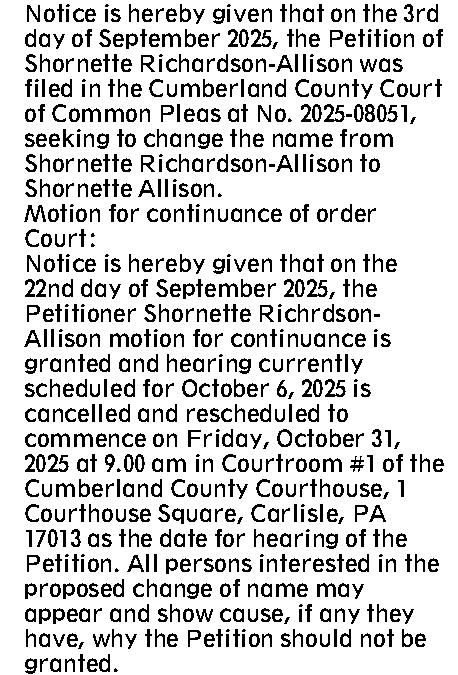 Notice is hereby given that on the 3rd day of September 2025, the Petition of Shornette Richardson-Allison was filed in the Cumberland County Court of Common Pleas at No. 2025-08051, seeking to change the name from Shornette Richardson-Allison to Shornette Allison.

Motion for continuance of order Court:

Notice is hereby given that on the 22nd day of September 2025, the Petitioner Shornette Richrdson-Allison motion for continuance is granted and hearing currently scheduled for October 6, 2025 is cancelled and rescheduled to commence on Friday, October 31, 2025 at 9.00 am in Courtroom #1 of the Cumberland County Courthouse, 1 Courthouse Square, Carlisle, PA 17013 as the date for hearing of the Petition. All persons interested in the proposed change of name may appear and show cause, if any they have, why the Petition should not be granted.